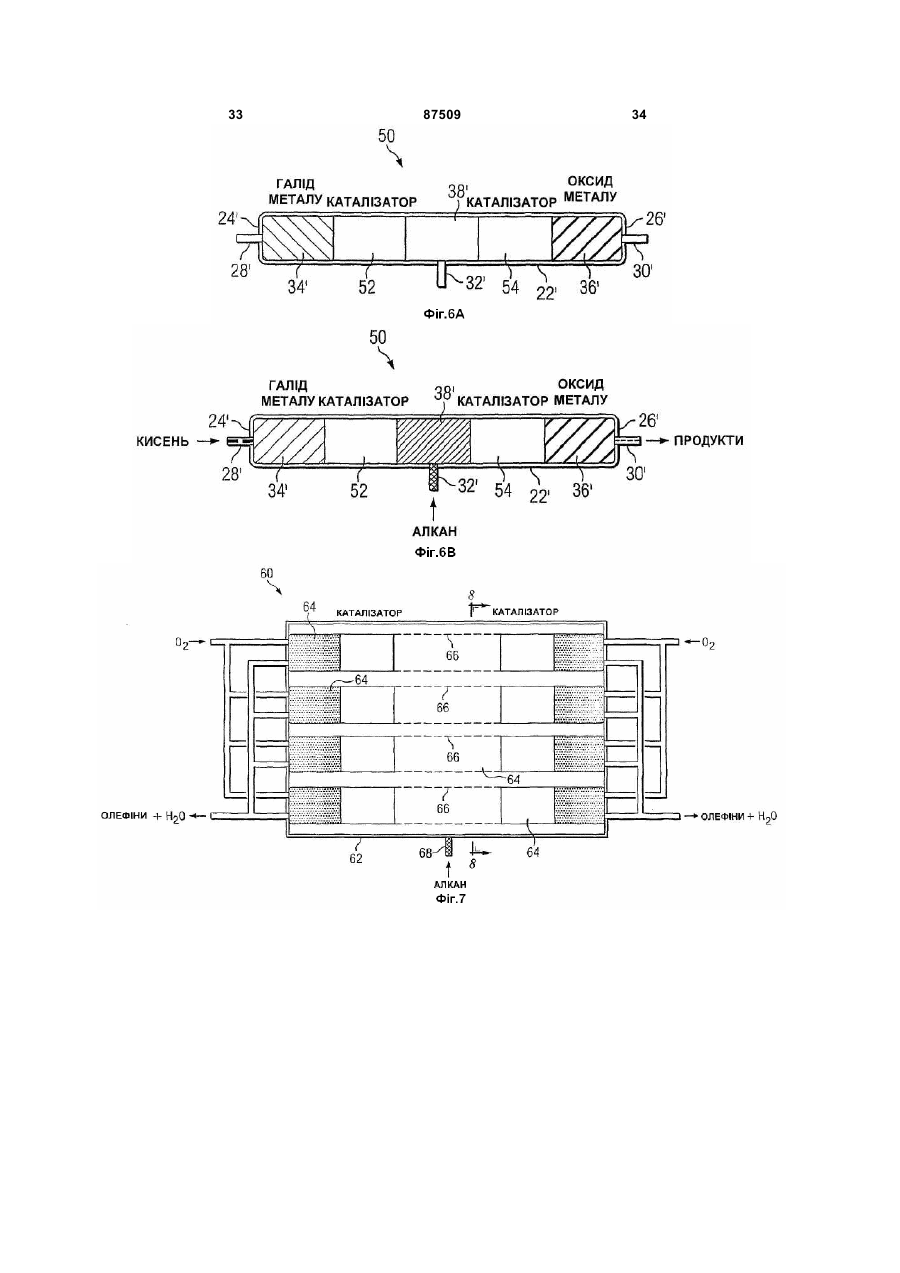 33 87509 34

50

ГАЛІД МЕТАЛУ КАТАЛІЗАТОР 38' КАТАЛІЗАТОР ОКСИД МЕТАЛУ

24' 26'

28' 34' 52 32' 54 22' 36' 30'

Фіг.6А

50

ГАЛІД МЕТАЛУ КАТАЛІЗАТОР 38' КАТАЛІЗАТОР ОКСИД МЕТАЛУ

24' 26'

КИСЕНЬ ПРОДУКТИ

28' 34' 52 32' 54 22' 36' 30'

АЛКАН

Фіг.6В

60

64 КАТАЛІЗАТОР 8 КАТАЛІЗАТОР

$O_2$ $O_2$

66

64

66

66

64

66

ОЛЕФІНИ + $H_2O$ ОЛЕФІНИ + $H_2O$

62 68 8 64

АЛКАН

Фіг.7